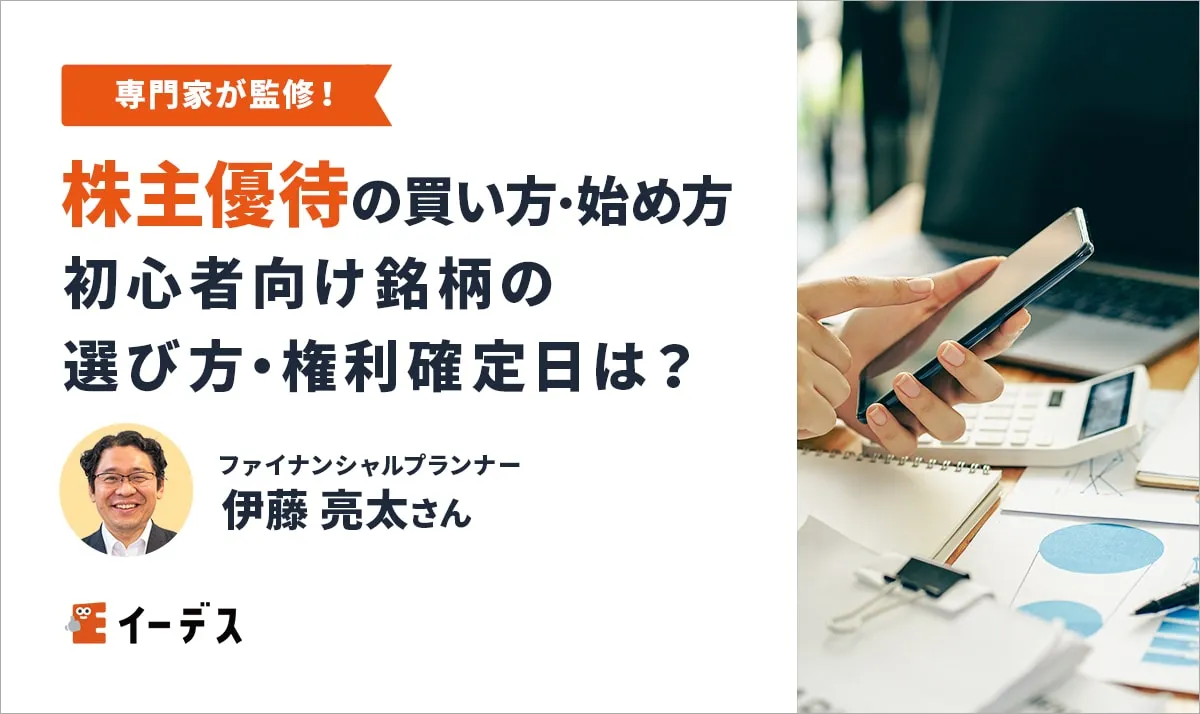 専門家が監修！

株主優待の買い方･始め方
初心者向け銘柄の
選び方･権利確定日は？

ファイナンシャルプランナー
伊藤 亮太さん

イーデス